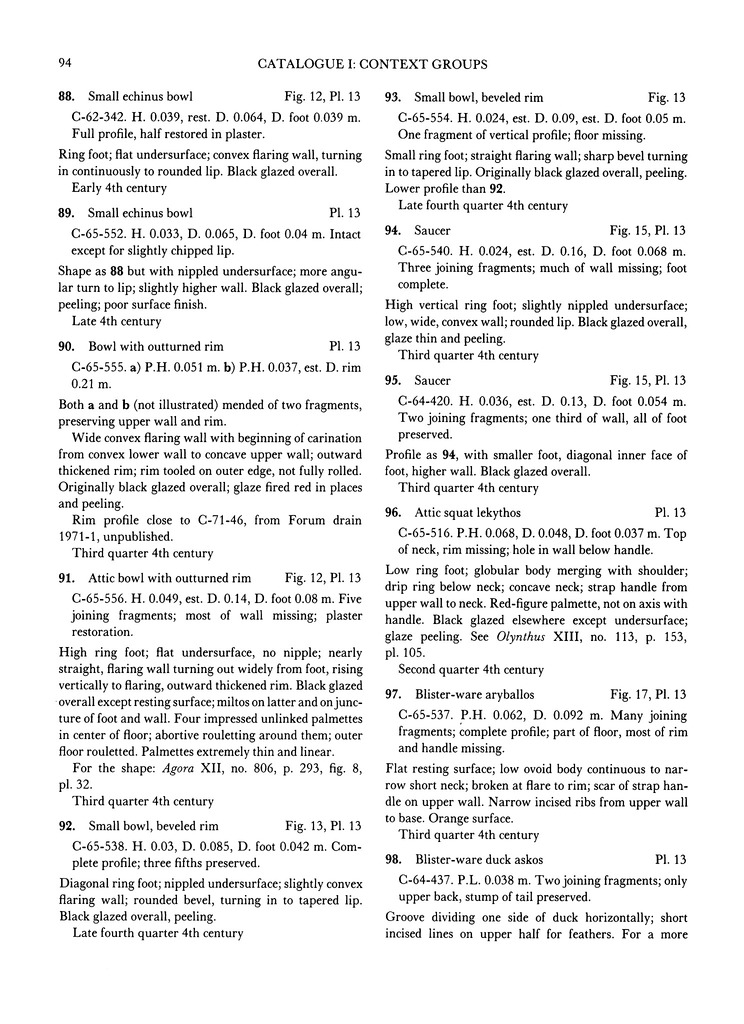 94 CATALOGUE I: CONTEXT GROUPS

88. Small echinus bowl Fig. 12, Pl. 13

C-62-342. H. 0.039, rest. D. 0.064, D. foot 0.039 m. Full profile, half restored in plaster.

Ring foot; flat undersurface; convex flaring wall, turning in continuously to rounded lip. Black glazed overall.

Early 4th century

89. Small echinus bowl Pl. 13

C-65-552. H. 0.033, D. 0.065, D. foot 0.04 m. Intact except for slightly chipped lip.

Shape as 88 but with nippled undersurface; more angular turn to lip; slightly higher wall. Black glazed overall; peeling; poor surface finish.

Late 4th century

90. Bowl with outturned rim Pl. 13

C-65-555. a) P.H. 0.051 m. b) P.H. 0.037, est. D. rim 0.21 m.

Both a and b (not illustrated) mended of two fragments, preserving upper wall and rim.

Wide convex flaring wall with beginning of carination from convex lower wall to concave upper wall; outward thickened rim; rim tooled on outer edge, not fully rolled. Originally black glazed overall; glaze fired red in places and peeling.

Rim profile close to C-71-46, from Forum drain 1971-1, unpublished.

Third quarter 4th century

91. Attic bowl with outturned rim Fig. 12, Pl. 13

C-65-556. H. 0.049, est. D. 0.14, D. foot 0.08 m. Five joining fragments; most of wall missing; plaster restoration.

High ring foot; flat undersurface, no nipple; nearly straight, flaring wall turning out widely from foot, rising vertically to flaring, outward thickened rim. Black glazed overall except resting surface; miltos on latter and on juncture of foot and wall. Four impressed unlinked palmettes in center of floor; abortive rouletting around them; outer floor rouletted. Palmettes extremely thin and linear.

For the shape: Agora XII, no. 806, p. 293, fig. 8, pl. 32.

Third quarter 4th century

92. Small bowl, beveled rim Fig. 13, Pl. 13

C-65-538. H. 0.03, D. 0.085, D. foot 0.042 m. Complete profile; three fifths preserved.

Diagonal ring foot; nippled undersurface; slightly convex flaring wall; rounded bevel, turning in to tapered lip. Black glazed overall, peeling.

Late fourth quarter 4th century

93. Small bowl, beveled rim Fig. 13

C-65-554. H. 0.024, est. D. 0.09, est. D. foot 0.05 m. One fragment of vertical profile; floor missing.

Small ring foot; straight flaring wall; sharp bevel turning in to tapered lip. Originally black glazed overall, peeling. Lower profile than 92.

Late fourth quarter 4th century

94. Saucer Fig. 15, Pl. 13

C-65-540. H. 0.024, est. D. 0.16, D. foot 0.068 m. Three joining fragments; much of wall missing; foot complete.

High vertical ring foot; slightly nippled undersurface; low, wide, convex wall; rounded lip. Black glazed overall, glaze thin and peeling.

Third quarter 4th century

95. Saucer Fig. 15, Pl. 13

C-64-420. H. 0.036, est. D. 0.13, D. foot 0.054 m. Two joining fragments; one third of wall, all of foot preserved.

Profile as 94, with smaller foot, diagonal inner face of foot, higher wall. Black glazed overall.

Third quarter 4th century

96. Attic squat lekythos Pl. 13

C-65-516. P.H. 0.068, D. 0.048, D. foot 0.037 m. Top of neck, rim missing; hole in wall below handle.

Low ring foot; globular body merging with shoulder; drip ring below neck; concave neck; strap handle from upper wall to neck. Red-figure palmette, not on axis with handle. Black glazed elsewhere except undersurface; glaze peeling. See Olynthus XIII, no. 113, p. 153, pl. 105.

Second quarter 4th century

97. Blister-ware aryballos Fig. 17, Pl. 13

C-65-537. P.H. 0.062, D. 0.092 m. Many joining fragments; complete profile; part of floor, most of rim and handle missing.

Flat resting surface; low ovoid body continuous to narrow short neck; broken at flare to rim; scar of strap handle on upper wall. Narrow incised ribs from upper wall to base. Orange surface.

Third quarter 4th century

98. Blister-ware duck askos Pl. 13

C-64-437. P.L. 0.038 m. Two joining fragments; only upper back, stump of tail preserved.

Groove dividing one side of duck horizontally; short incised lines on upper half for feathers. For a more